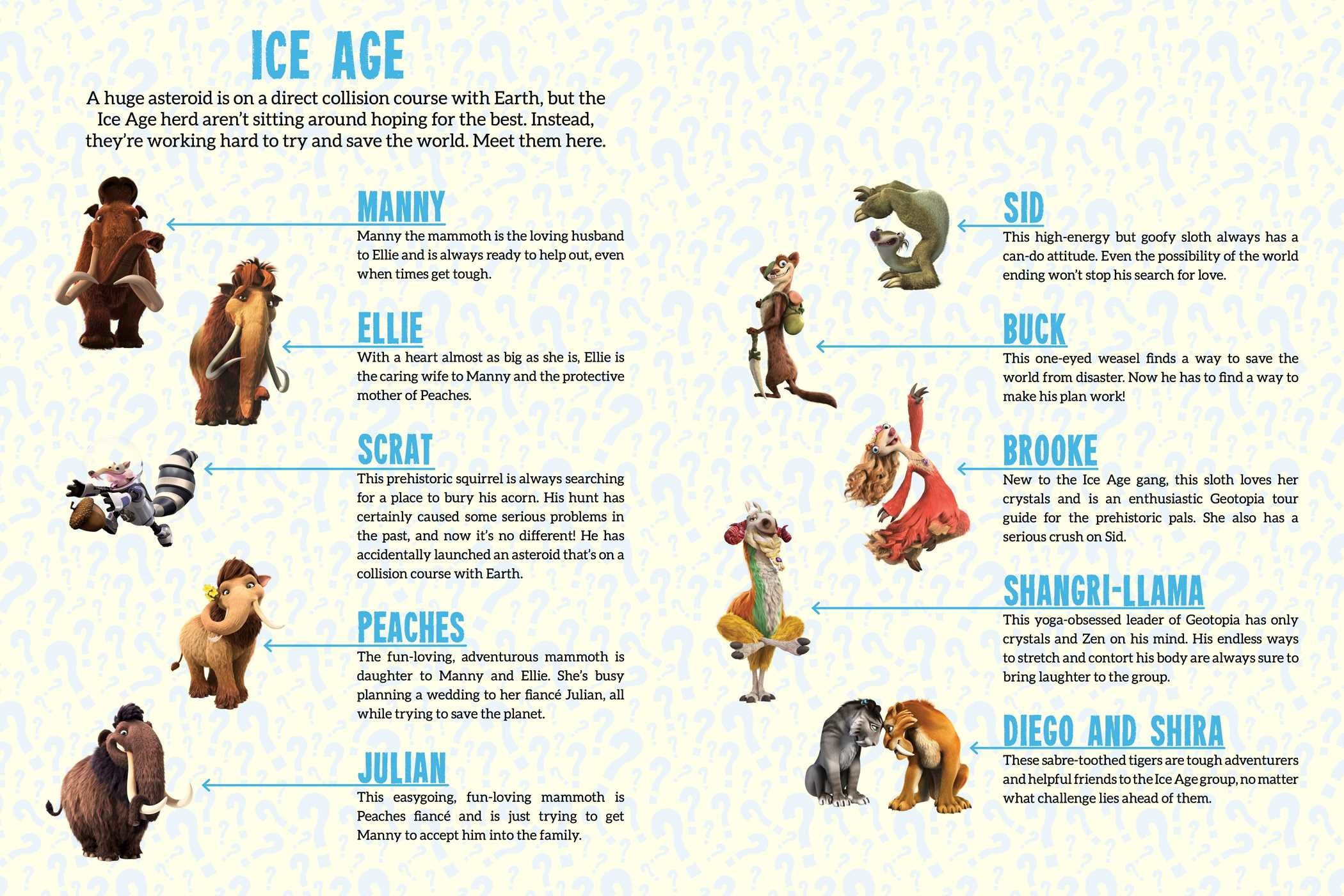 ICE AGE

A huge asteroid is on a direct collision course with Earth, but the Ice Age herd aren't sitting around hoping for the best. Instead, they're working hard to try and save the world. Meet them here.

MANNY

Manny the mammoth is the loving husband to Ellie and is always ready to help out, even when times get tough.

ELLIE

With a heart almost as big as she is, Ellie is the caring wife to Manny and the protective mother of Peaches.

SCRAT

This prehistoric squirrel is always searching for a place to bury his acorn. His hunt has certainly caused some serious problems in the past, and now it's no different! He has accidentally launched an asteroid that's on a collision course with Earth.

PEACHES

The fun-loving, adventurous mammoth is daughter to Manny and Ellie. She's busy planning a wedding to her fiancé Julian, all while trying to save the planet.

JULIAN

This easygoing, fun-loving mammoth is Peaches fiancé and is just trying to get Manny to accept him into the family.

SID

This high-energy but goofy sloth always has a can-do attitude. Even the possibility of the world ending won't stop his search for love.

BUCK

This one-eyed weasel finds a way to save the world from disaster. Now he has to find a way to make his plan work!

BROOKE

New to the Ice Age gang, this sloth loves her crystals and is an enthusiastic Geotopia tour guide for the prehistoric pals. She also has a serious crush on Sid.

SHANGRI-LLAMA

This yoga-obsessed leader of Geotopia has only crystals and Zen on his mind. His endless ways to stretch and contort his body are always sure to bring laughter to the group.

DIEGO AND SHIRA

These sabre-toothed tigers are tough adventurers and helpful friends to the Ice Age group, no matter what challenge lies ahead of them.